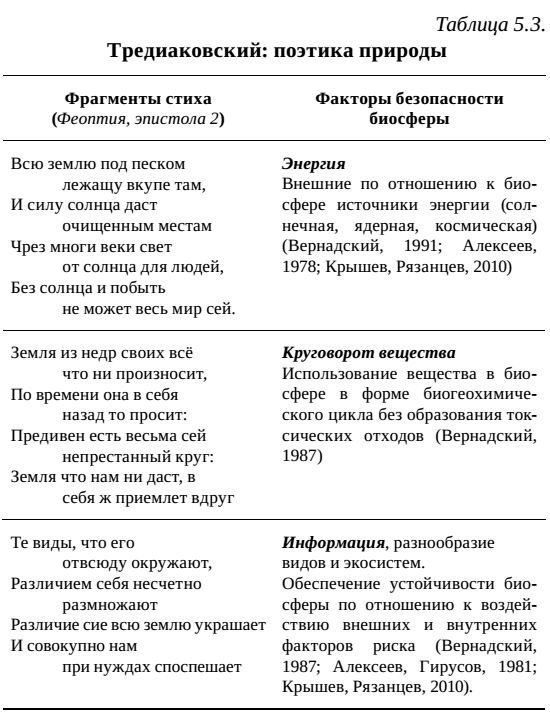 Таблица 5.3.

Тредиаковский: поэтика природы

| Фрагменты стиха (Феоптия, эпистола 2) | Факторы безопасности биосферы |
|---|---|
| Всю землю под песком лежащу вкупе там, И силу солнца даст очищенным местам Чрез многи веки свет от солнца для людей, Без солнца и побыть не может весь мир сей. | Энергия Внешние по отношению к биосфере источники энергии (солнечная, ядерная, космическая) (Вернадский, 1991; Алексеев, 1978; Крышев, Рязанцев, 2010) |
| Земля из недр своих всё что ни произносит, По времени она в себя назад то просит: Предивен есть весьма сей непрестанный круг: Земля что нам ни даст, в себя ж приемлет вдруг | Круговорот вещества Использование вещества в биосфере в форме биогеохимического цикла без образования токсических отходов (Вернадский, 1987) |
| Те виды, что его отвсюду окружают, Различием себя несчетно размножают Различие сие всю землю украшает И совокупно нам при нуждах споспешает | Информация, разнообразие видов и экосистем. Обеспечение устойчивости биосферы по отношению к воздействию внешних и внутренних факторов риска (Вернадский, 1987; Алексеев, Гирусов, 1981; Крышев, Рязанцев, 2010). |